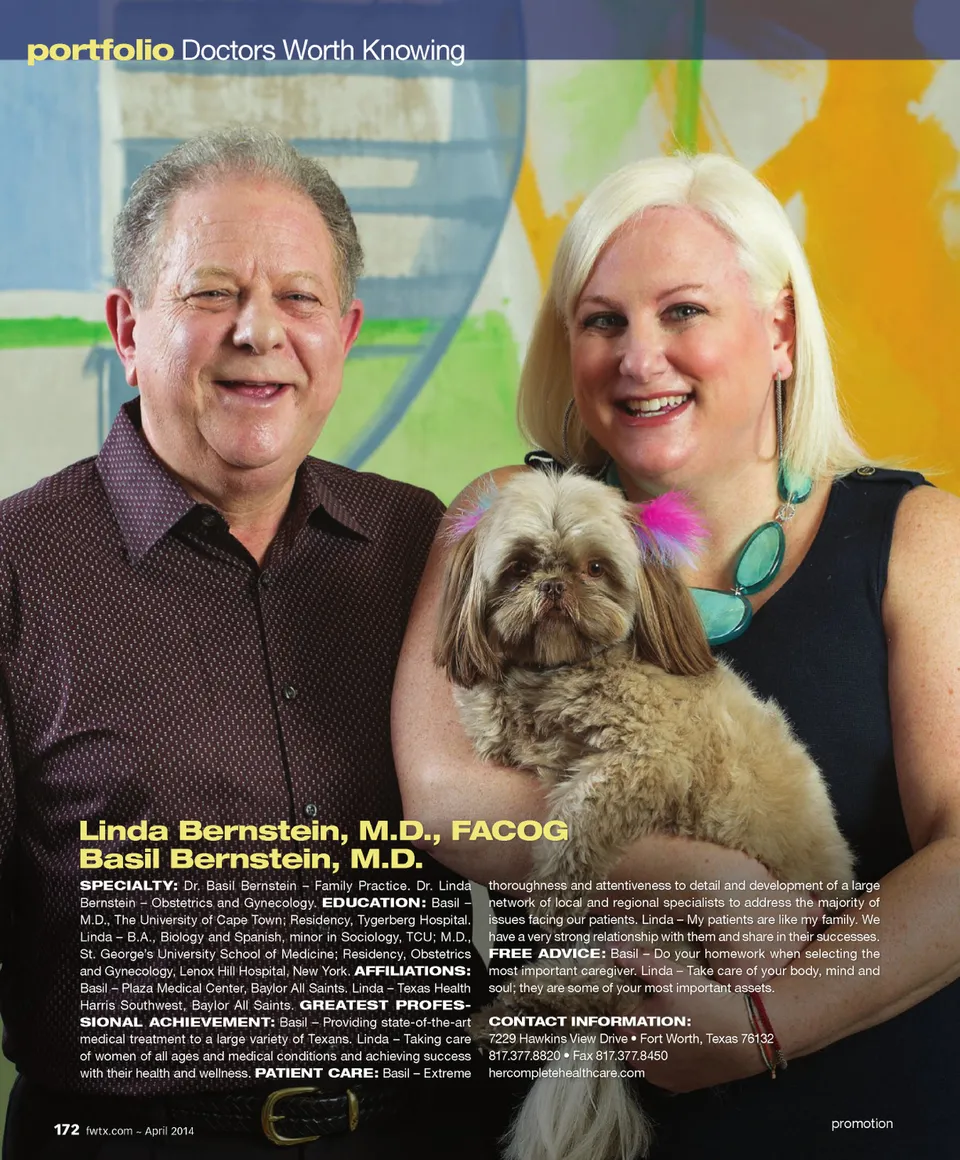 portfolio Doctors Worth Knowing

Linda Bernstein, M.D., FACOG
Basil Bernstein, M.D.

SPECIALTY: Dr. Basil Bernstein – Family Practice. Dr. Linda Bernstein – Obstetrics and Gynecology. EDUCATION: Basil – M.D., The University of Cape Town; Residency, Tygerberg Hospital. Linda – B.A., Biology and Spanish, minor in Sociology, TCU; M.D., St. George's University School of Medicine; Residency, Obstetrics and Gynecology, Lenox Hill Hospital, New York. AFFILIATIONS: Basil – Plaza Medical Center, Baylor All Saints. Linda – Texas Health Harris Southwest, Baylor All Saints. GREATEST PROFESSIONAL ACHIEVEMENT: Basil – Providing state-of-the-art medical treatment to a large variety of Texans. Linda – Taking care of women of all ages and medical conditions and achieving success with their health and wellness. PATIENT CARE: Basil – Extreme thoroughness and attentiveness to detail and development of a large network of local and regional specialists to address the majority of issues facing our patients. Linda – My patients are like my family. We have a very strong relationship with them and share in their successes. FREE ADVICE: Basil – Do your homework when selecting the most important caregiver. Linda – Take care of your body, mind and soul; they are some of your most important assets.

CONTACT INFORMATION:
7229 Hawkins View Drive • Fort Worth, Texas 76132
817.377.8820 • Fax 817.377.8450
hercompletehealthcare.com

172 fwtx.com ~ April 2014

promotion